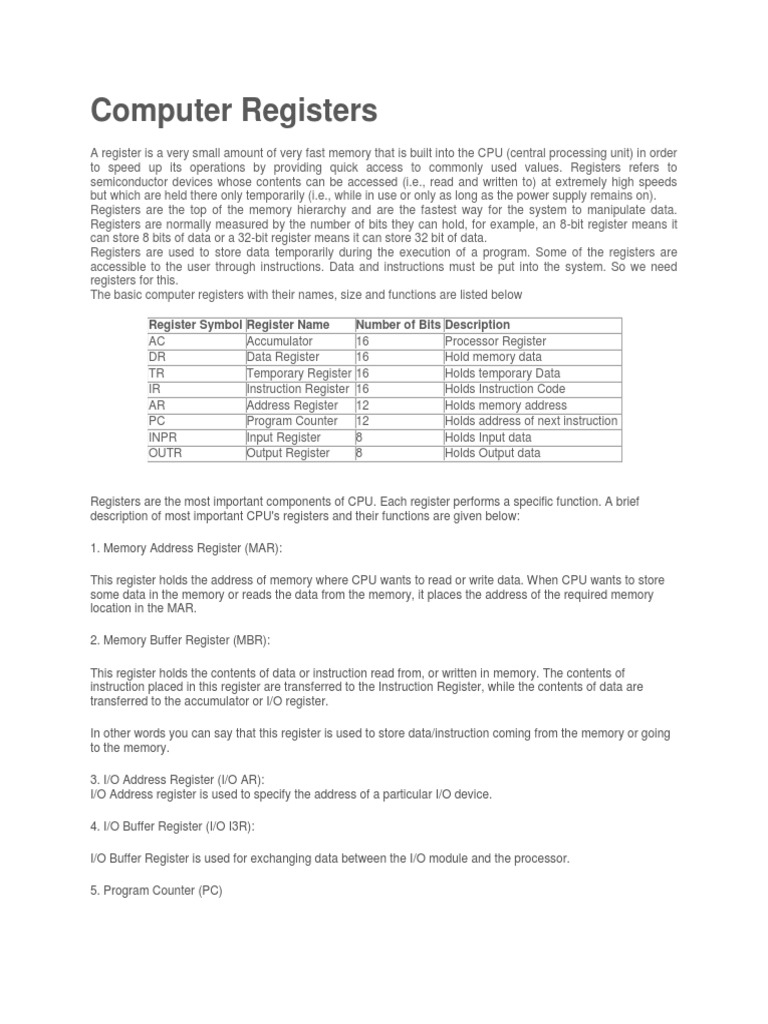 Computer Registers

A register is a very small amount of very fast memory that is built into the CPU (central processing unit) in order to speed up its operations by providing quick access to commonly used values. Registers refers to semiconductor devices whose contents can be accessed (i.e., read and written to) at extremely high speeds but which are held there only temporarily (i.e., while in use or only as long as the power supply remains on).
Registers are the top of the memory hierarchy and are the fastest way for the system to manipulate data. Registers are normally measured by the number of bits they can hold, for example, an 8-bit register means it can store 8 bits of data or a 32-bit register means it can store 32 bit of data.
Registers are used to store data temporarily during the execution of a program. Some of the registers are accessible to the user through instructions. Data and instructions must be put into the system. So we need registers for this.
The basic computer registers with their names, size and functions are listed below

| Register Symbol | Register Name | Number of Bits | Description |
|---|---|---|---|
| AC | Accumulator | 16 | Processor Register |
| DR | Data Register | 16 | Hold memory data |
| TR | Temporary Register | 16 | Holds temporary Data |
| IR | Instruction Register | 16 | Holds Instruction Code |
| AR | Address Register | 12 | Holds memory address |
| PC | Program Counter | 12 | Holds address of next instruction |
| INPR | Input Register | 8 | Holds Input data |
| OUTR | Output Register | 8 | Holds Output data |

Registers are the most important components of CPU. Each register performs a specific function. A brief description of most important CPU's registers and their functions are given below:

1. Memory Address Register (MAR):

This register holds the address of memory where CPU wants to read or write data. When CPU wants to store some data in the memory or reads the data from the memory, it places the address of the required memory location in the MAR.

2. Memory Buffer Register (MBR):

This register holds the contents of data or instruction read from, or written in memory. The contents of instruction placed in this register are transferred to the Instruction Register, while the contents of data are transferred to the accumulator or I/O register.

In other words you can say that this register is used to store data/instruction coming from the memory or going to the memory.

3. I/O Address Register (I/O AR):
I/O Address register is used to specify the address of a particular I/O device.

4. I/O Buffer Register (I/O I3R):

I/O Buffer Register is used for exchanging data between the I/O module and the processor.

5. Program Counter (PC)